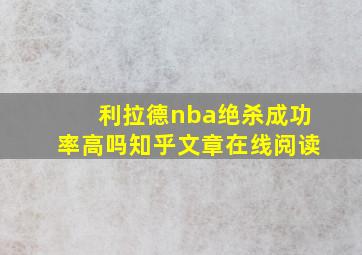 利拉德nba绝杀成功率高吗知乎文章在线阅读